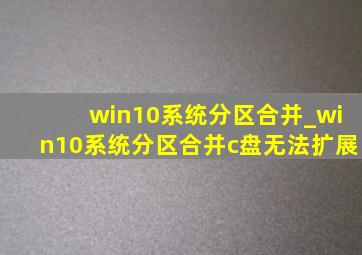 win10系统分区合并_win10系统分区合并c盘无法扩展